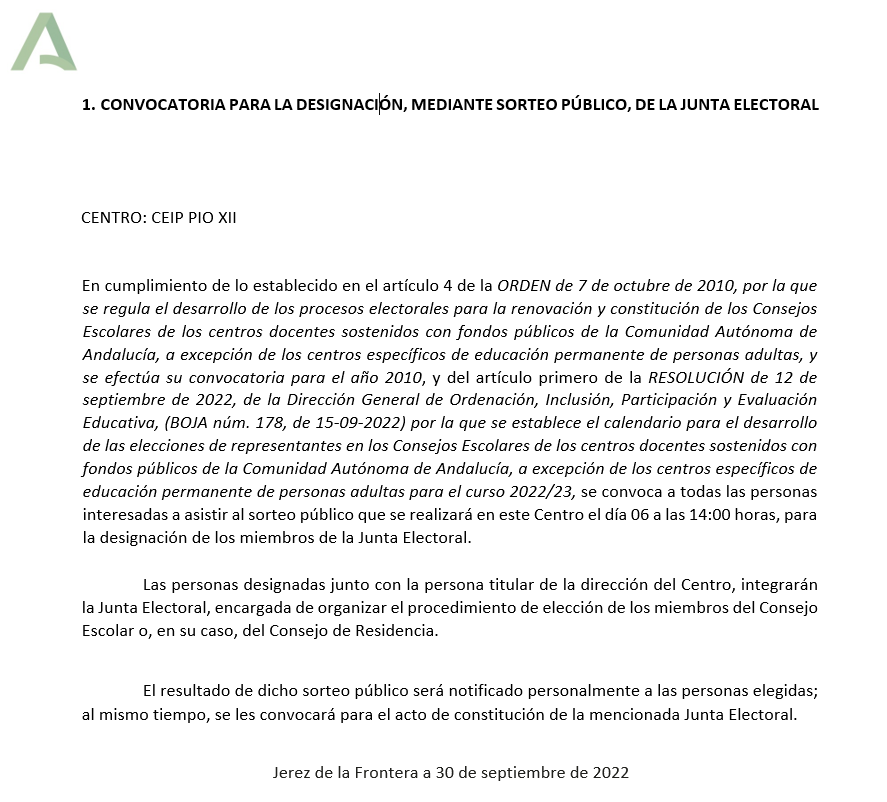 1. CONVOCATORIA PARA LA DESIGNACIÓN, MEDIANTE SORTEO PÚBLICO, DE LA JUNTA ELECTORAL

CENTRO: CEIP PIO XII

En cumplimiento de lo establecido en el artículo 4 de la ORDEN de 7 de octubre de 2010, por la que se regula el desarrollo de los procesos electorales para la renovación y constitución de los Consejos Escolares de los centros docentes sostenidos con fondos públicos de la Comunidad Autónoma de Andalucía, a excepción de los centros específicos de educación permanente de personas adultas, y se efectúa su convocatoria para el año 2010, y del artículo primero de la RESOLUCIÓN de 12 de septiembre de 2022, de la Dirección General de Ordenación, Inclusión, Participación y Evaluación Educativa, (BOJA núm. 178, de 15-09-2022) por la que se establece el calendario para el desarrollo de las elecciones de representantes en los Consejos Escolares de los centros docentes sostenidos con fondos públicos de la Comunidad Autónoma de Andalucía, a excepción de los centros específicos de educación permanente de personas adultas para el curso 2022/23, se convoca a todas las personas interesadas a asistir al sorteo público que se realizará en este Centro el día 06 a las 14:00 horas, para la designación de los miembros de la Junta Electoral.

Las personas designadas junto con la persona titular de la dirección del Centro, integrarán la Junta Electoral, encargada de organizar el procedimiento de elección de los miembros del Consejo Escolar o, en su caso, del Consejo de Residencia.

El resultado de dicho sorteo público será notificado personalmente a las personas elegidas; al mismo tiempo, se les convocará para el acto de constitución de la mencionada Junta Electoral.

Jerez de la Frontera a 30 de septiembre de 2022